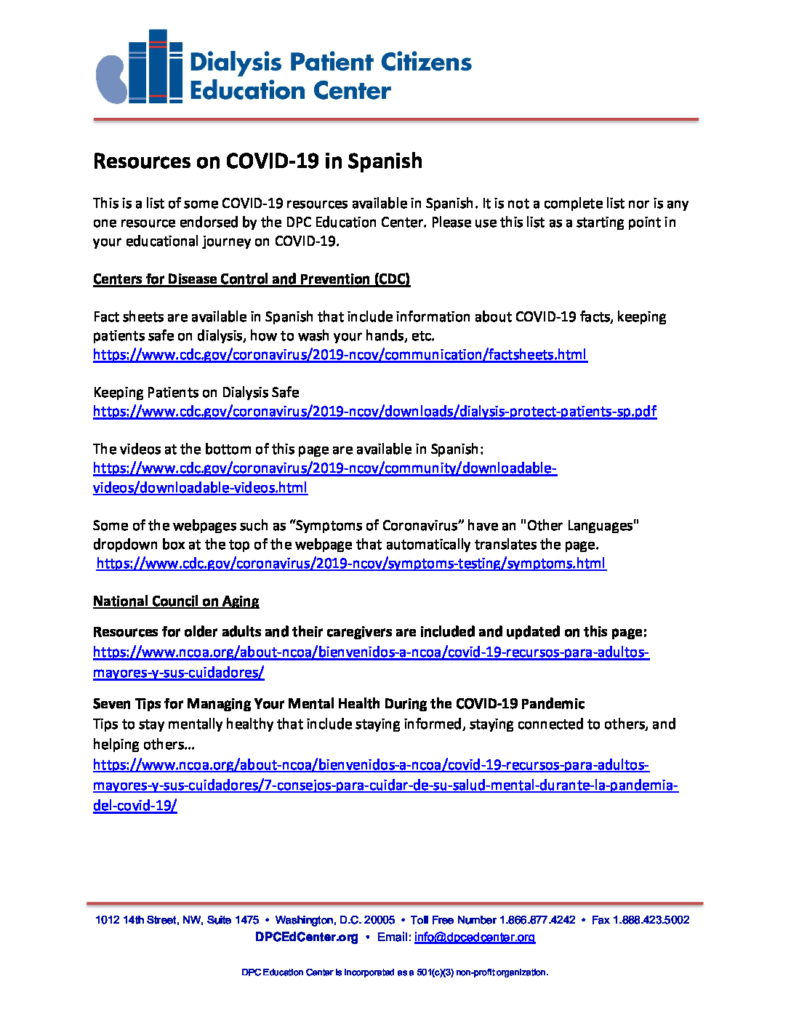 Dialysis Patient Citizens
Education Center

Resources on COVID-19 in Spanish

This is a list of some COVID-19 resources available in Spanish. It is not a complete list nor is any one resource endorsed by the DPC Education Center. Please use this list as a starting point in your educational journey on COVID-19.

Centers for Disease Control and Prevention (CDC)

Fact sheets are available in Spanish that include information about COVID-19 facts, keeping patients safe on dialysis, how to wash your hands, etc.
https://www.cdc.gov/coronavirus/2019-ncov/communication/factsheets.html

Keeping Patients on Dialysis Safe
https://www.cdc.gov/coronavirus/2019-ncov/downloads/dialysis-protect-patients-sp.pdf

The videos at the bottom of this page are available in Spanish:
https://www.cdc.gov/coronavirus/2019-ncov/community/downloadable-videos/downloadable-videos.html

Some of the webpages such as "Symptoms of Coronavirus" have an "Other Languages" dropdown box at the top of the webpage that automatically translates the page.
https://www.cdc.gov/coronavirus/2019-ncov/symptoms-testing/symptoms.html

National Council on Aging

Resources for older adults and their caregivers are included and updated on this page:
https://www.ncoa.org/about-ncoa/bienvenidos-a-ncoa/covid-19-recursos-para-adultos-mayores-y-sus-cuidadores/

Seven Tips for Managing Your Mental Health During the COVID-19 Pandemic
Tips to stay mentally healthy that include staying informed, staying connected to others, and helping others...
https://www.ncoa.org/about-ncoa/bienvenidos-a-ncoa/covid-19-recursos-para-adultos-mayores-y-sus-cuidadores/7-consejos-para-cuidar-de-su-salud-mental-durante-la-pandemia-del-covid-19/

1012 14th Street, NW, Suite 1475 • Washington, D.C. 20005 • Toll Free Number 1.866.877.4242 • Fax 1.888.423.5002
DPCEdCenter.org • Email: info@dpcedcenter.org

DPC Education Center is incorporated as a 501(c)(3) non-profit organization.